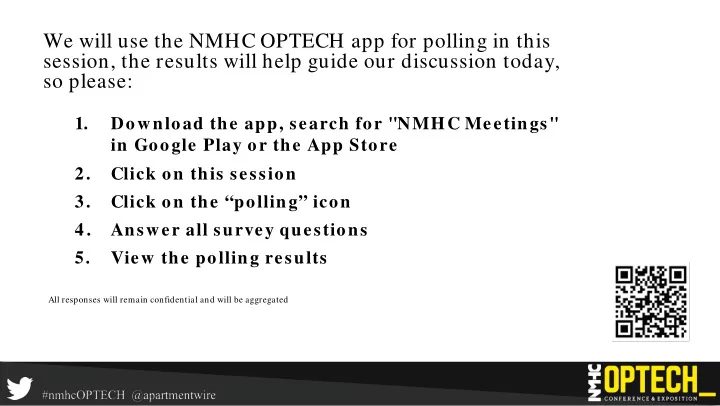 We will use the NMHC OPTECH app for polling in this session, the results will help guide our discussion today, so please:

1. Download the app, search for "NMHC Meetings" in Google Play or the App Store
2. Click on this session
3. Click on the “polling” icon
4. Answer all survey questions
5. View the polling results

All responses will remain confidential and will be aggregated

#nmhcOPTECH @apartmentwire

NMHC OPTECH_
CONFERENCE & EXPOSITION